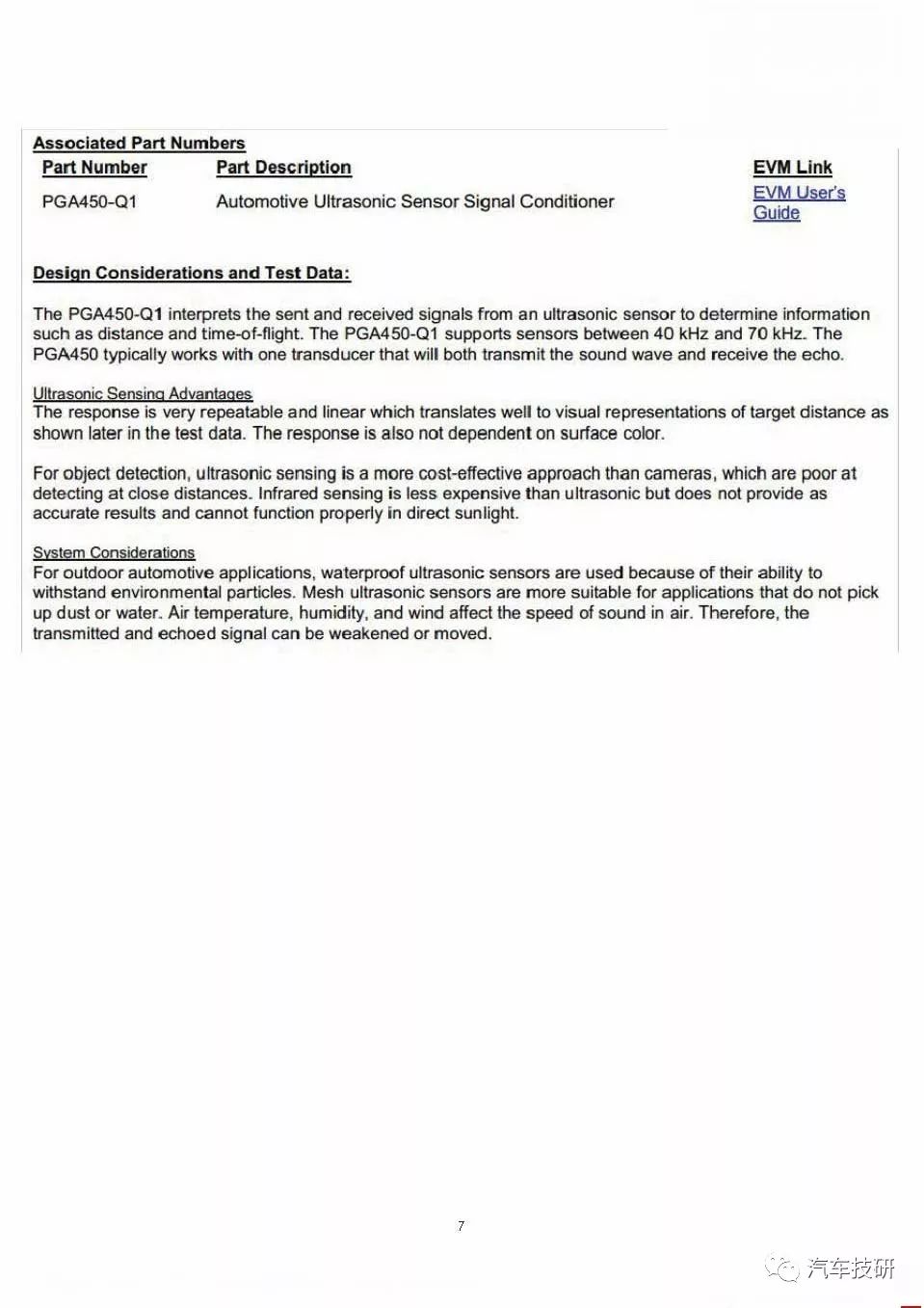 Associated Part Numbers

| Part Number | Part Description | EVM Link |
|---|---|---|
| PGA450-Q1 | Automotive Ultrasonic Sensor Signal Conditioner | EVM User's Guide |

Design Considerations and Test Data:

The PGA450-Q1 interprets the sent and received signals from an ultrasonic sensor to determine information such as distance and time-of-flight. The PGA450-Q1 supports sensors between 40 kHz and 70 kHz. The PGA450 typically works with one transducer that will both transmit the sound wave and receive the echo.

Ultrasonic Sensing Advantages
The response is very repeatable and linear which translates well to visual representations of target distance as shown later in the test data. The response is also not dependent on surface color.

For object detection, ultrasonic sensing is a more cost-effective approach than cameras, which are poor at detecting at close distances. Infrared sensing is less expensive than ultrasonic but does not provide as accurate results and cannot function properly in direct sunlight.

System Considerations
For outdoor automotive applications, waterproof ultrasonic sensors are used because of their ability to withstand environmental particles. Mesh ultrasonic sensors are more suitable for applications that do not pick up dust or water. Air temperature, humidity, and wind affect the speed of sound in air. Therefore, the transmitted and echoed signal can be weakened or moved.

7

汽车技研